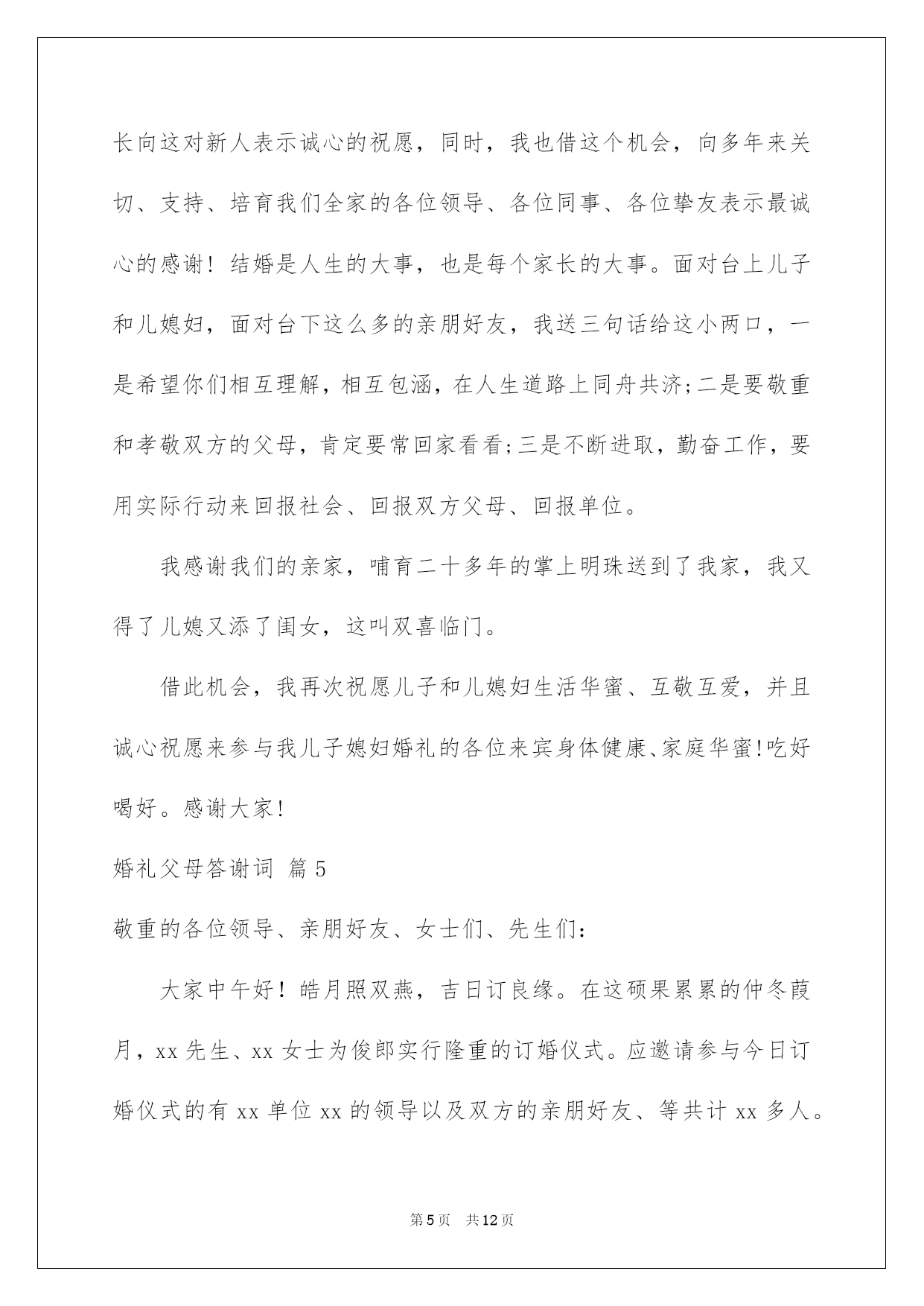 长向这对新人表示诚心的祝愿，同时，我也借这个机会，向多年来关切、支持、培育我们全家的各位领导、各位同事、各位挚友表示最诚心的感谢！结婚是人生的大事，也是每个家长的大事。面对台上儿子和儿媳妇，面对台下这么多的亲朋好友，我送三句话给这小两口，一是希望你们相互理解，相互包涵，在人生道路上同舟共济;二是要敬重和孝敬双方的父母，肯定要常回家看看;三是不断进取，勤奋工作，要用实际行动来回报社会、回报双方父母、回报单位。

我感谢我们的亲家，哺育二十多年的掌上明珠送到了我家，我又得了儿媳又添了闺女，这叫双喜临门。

借此机会，我再次祝愿儿子和儿媳妇生活华蜜、互敬互爱，并且诚心祝愿来参与我儿子媳妇婚礼的各位来宾身体健康、家庭华蜜!吃好喝好。感谢大家!

婚礼父母答谢词 篇5

敬重的各位领导、亲朋好友、女士们、先生们：

大家中午好！皓月照双燕，吉日订良缘。在这硕果累累的仲冬葭月，xx先生、xx女士为俊郎实行隆重的订婚仪式。应邀请参与今日订婚仪式的有xx单位xx的领导以及双方的亲朋好友、等共计xx多人。

第5页 共12页